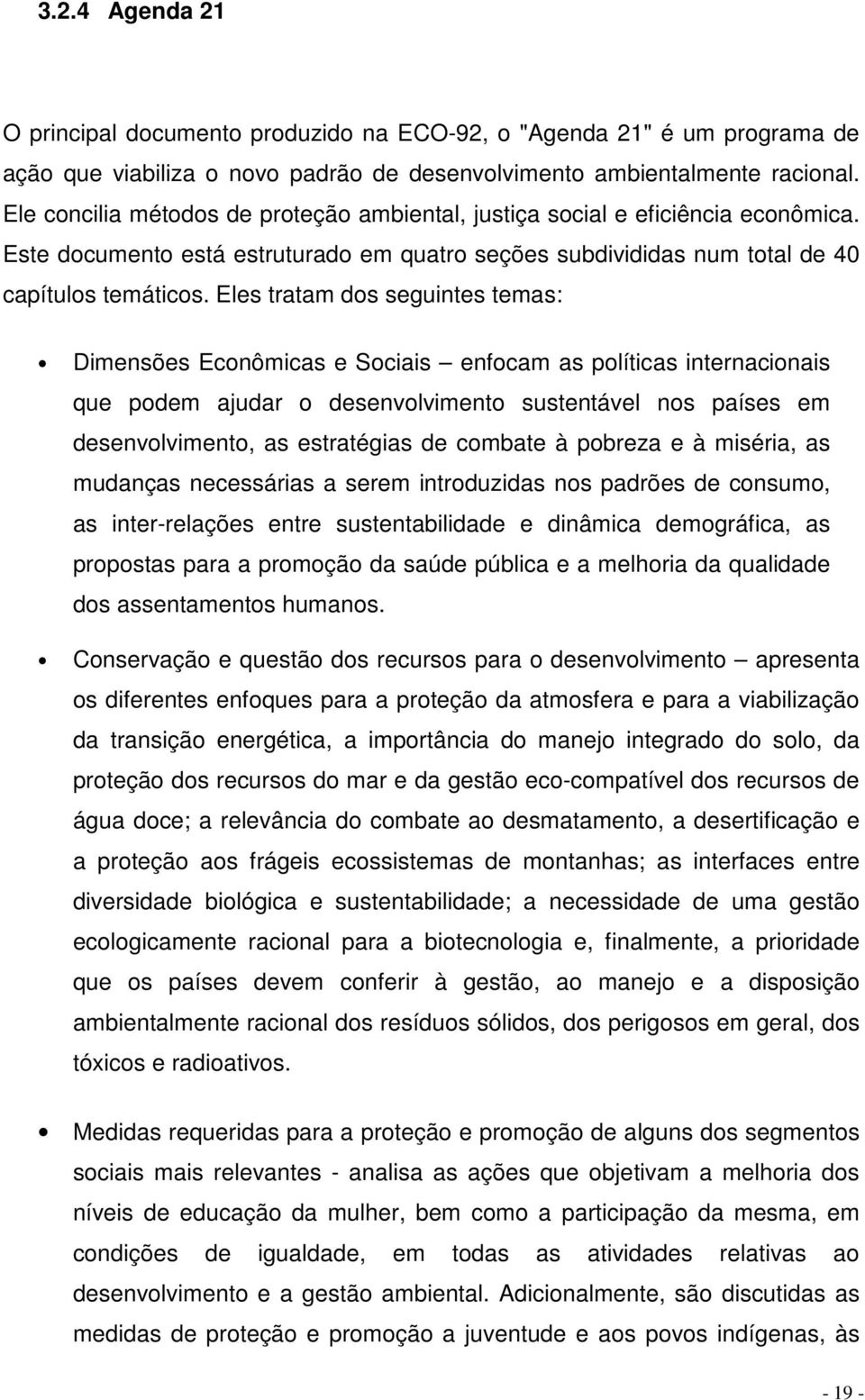 3.2.4 Agenda 21

O principal documento produzido na ECO-92, o "Agenda 21" é um programa de ação que viabiliza o novo padrão de desenvolvimento ambientalmente racional. Ele concilia métodos de proteção ambiental, justiça social e eficiência econômica. Este documento está estruturado em quatro seções subdivididas num total de 40 capítulos temáticos. Eles tratam dos seguintes temas:

• Dimensões Econômicas e Sociais – enfocam as políticas internacionais que podem ajudar o desenvolvimento sustentável nos países em desenvolvimento, as estratégias de combate à pobreza e à miséria, as mudanças necessárias a serem introduzidas nos padrões de consumo, as inter-relações entre sustentabilidade e dinâmica demográfica, as propostas para a promoção da saúde pública e a melhoria da qualidade dos assentamentos humanos.

• Conservação e questão dos recursos para o desenvolvimento – apresenta os diferentes enfoques para a proteção da atmosfera e para a viabilização da transição energética, a importância do manejo integrado do solo, da proteção dos recursos do mar e da gestão eco-compatível dos recursos de água doce; a relevância do combate ao desmatamento, a desertificação e a proteção aos frágeis ecossistemas de montanhas; as interfaces entre diversidade biológica e sustentabilidade; a necessidade de uma gestão ecologicamente racional para a biotecnologia e, finalmente, a prioridade que os países devem conferir à gestão, ao manejo e a disposição ambientalmente racional dos resíduos sólidos, dos perigosos em geral, dos tóxicos e radioativos.

• Medidas requeridas para a proteção e promoção de alguns dos segmentos sociais mais relevantes - analisa as ações que objetivam a melhoria dos níveis de educação da mulher, bem como a participação da mesma, em condições de igualdade, em todas as atividades relativas ao desenvolvimento e a gestão ambiental. Adicionalmente, são discutidas as medidas de proteção e promoção a juventude e aos povos indígenas, às

- 19 -